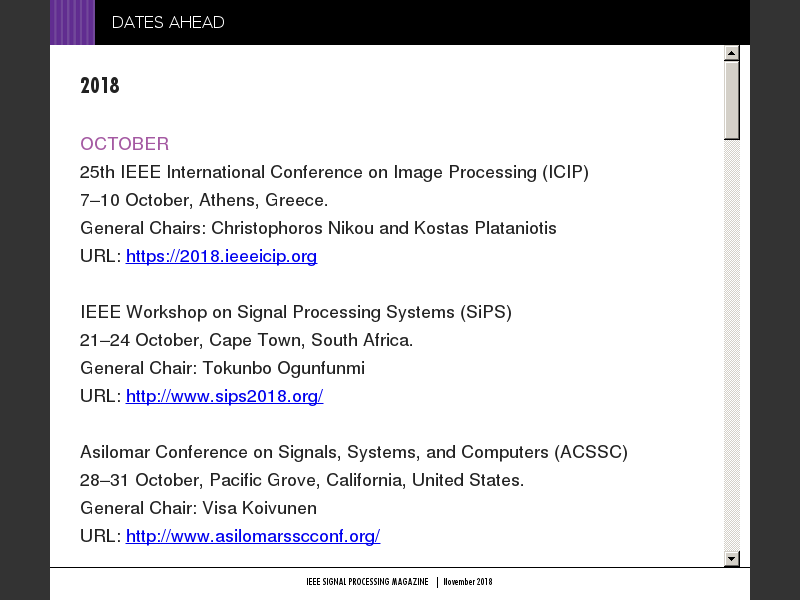 DATES AHEAD

2018

OCTOBER
25th IEEE International Conference on Image Processing (ICIP)
7–10 October, Athens, Greece.
General Chairs: Christophoros Nikou and Kostas Plataniotis
URL: https://2018.ieeeicip.org

IEEE Workshop on Signal Processing Systems (SiPS)
21–24 October, Cape Town, South Africa.
General Chair: Tokunbo Ogunfunmi
URL: http://www.sips2018.org/

Asilomar Conference on Signals, Systems, and Computers (ACSSC)
28–31 October, Pacific Grove, California, United States.
General Chair: Visa Koivunen
URL: http://www.asilomarsscconf.org/

IEEE SIGNAL PROCESSING MAGAZINE | November 2018